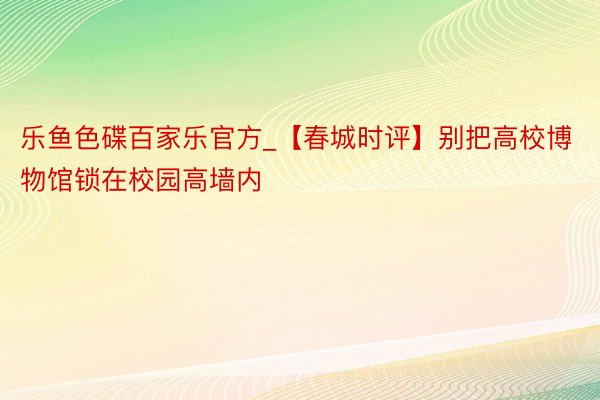 乐鱼色碟百家乐官方_【春城时评】别把高校博物馆锁在校园高墙内